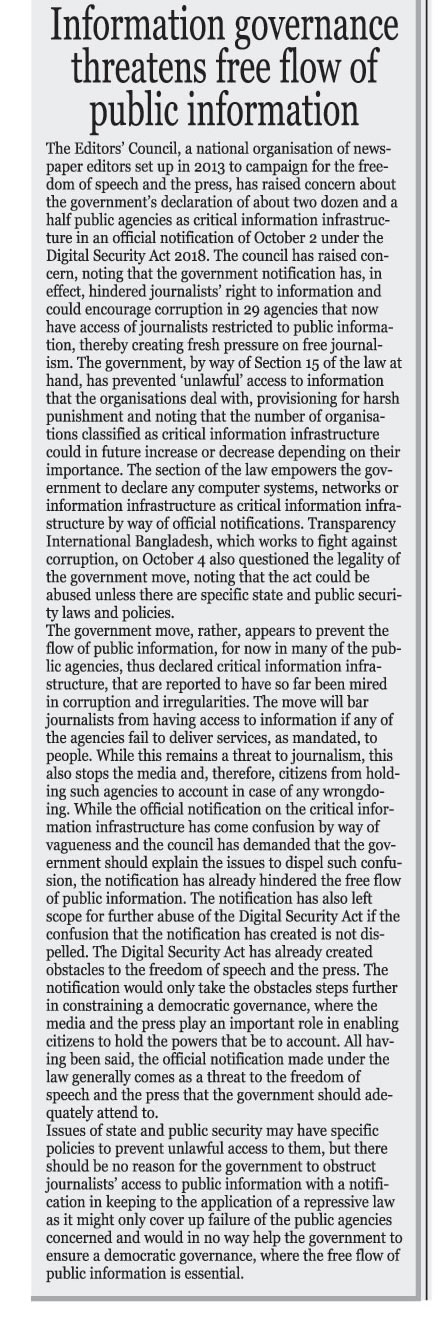 Information governance threatens free flow of public information

The Editors' Council, a national organisation of newspaper editors set up in 2013 to campaign for the freedom of speech and the press, has raised concern about the government's declaration of about two dozen and a half public agencies as critical information infrastructure in an official notification of October 2 under the Digital Security Act 2018. The council has raised concern, noting that the government notification has, in effect, hindered journalists' right to information and could encourage corruption in 29 agencies that now have access of journalists restricted to public information, thereby creating fresh pressure on free journalism. The government, by way of Section 15 of the law at hand, has prevented 'unlawful' access to information that the organisations deal with, provisioning for harsh punishment and noting that the number of organisations classified as critical information infrastructure could in future increase or decrease depending on their importance. The section of the law empowers the government to declare any computer systems, networks or information infrastructure as critical information infrastructure by way of official notifications. Transparency International Bangladesh, which works to fight against corruption, on October 4 also questioned the legality of the government move, noting that the act could be abused unless there are specific state and public security laws and policies.
The government move, rather, appears to prevent the flow of public information, for now in many of the public agencies, thus declared critical information infrastructure, that are reported to have so far been mired in corruption and irregularities. The move will bar journalists from having access to information if any of the agencies fail to deliver services, as mandated, to people. While this remains a threat to journalism, this also stops the media and, therefore, citizens from holding such agencies to account in case of any wrongdoing. While the official notification on the critical information infrastructure has come confusion by way of vagueness and the council has demanded that the government should explain the issues to dispel such confusion, the notification has already hindered the free flow of public information. The notification has also left scope for further abuse of the Digital Security Act if the confusion that the notification has created is not dispelled. The Digital Security Act has already created obstacles to the freedom of speech and the press. The notification would only take the obstacles steps further in constraining a democratic governance, where the media and the press play an important role in enabling citizens to hold the powers that be to account. All having been said, the official notification made under the law generally comes as a threat to the freedom of speech and the press that the government should adequately attend to.
Issues of state and public security may have specific policies to prevent unlawful access to them, but there should be no reason for the government to obstruct journalists' access to public information with a notification in keeping to the application of a repressive law as it might only cover up failure of the public agencies concerned and would in no way help the government to ensure a democratic governance, where the free flow of public information is essential.